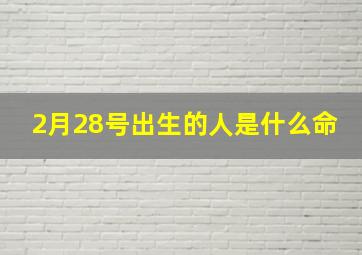 2月28号出生的人是什么命